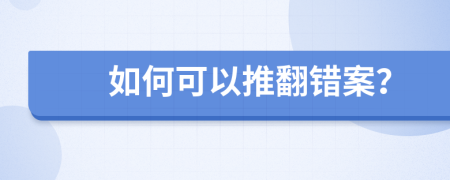 如何可以推翻错案?